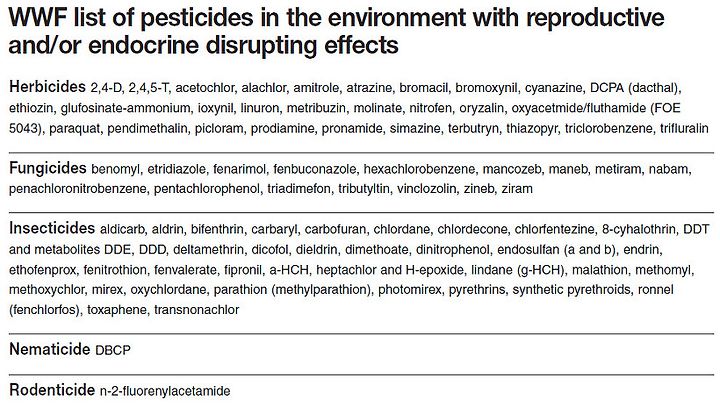 WWF list of pesticides in the environment with reproductive and/or endocrine disrupting effects

Herbicides 2,4-D, 2,4,5-T, acetochlor, alachlor, amitrole, atrazine, bromacil, bromoxynil, cyanazine, DCPA (dacthal), ethiozin, glufosinate-ammonium, ioxynil, linuron, metribuzin, molinate, nitrofen, oryzalin, oxyacetmide/fluthamide (FOE 5043), paraquat, pendimethalin, picloram, prodiamine, pronamide, simazine, terbutryn, thiazopyr, triclorobenzene, trifluralin

Fungicides benomyl, etridiazole, fenarimol, fenbuconazole, hexachlorobenzene, mancozeb, maneb, metiram, nabam, penachloronitrobenzene, pentachlorophenol, triadimefon, tributyltin, vinclozolin, zineb, ziram

Insecticides aldicarb, aldrin, bifenthrin, carbaryl, carbofuran, chlordane, chlordecone, chlorfentezine, 8-cyhalothrin, DDT and metabolites DDE, DDD, deltamethrin, dicofol, dieldrin, dimethoate, dinitrophenol, endosulfan (a and b), endrin, ethofenprox, fenitrothion, fenvalerate, fipronil, a-HCH, heptachlor and H-epoxide, lindane (g-HCH), malathion, methomyl, methoxychlor, mirex, oxychlordane, parathion (methylparathion), photomirex, pyrethrins, synthetic pyrethroids, ronnel (fenchlorfos), toxaphene, transnonachlor

Nematicide DBCP

Rodenticide n-2-fluorenylacetamide